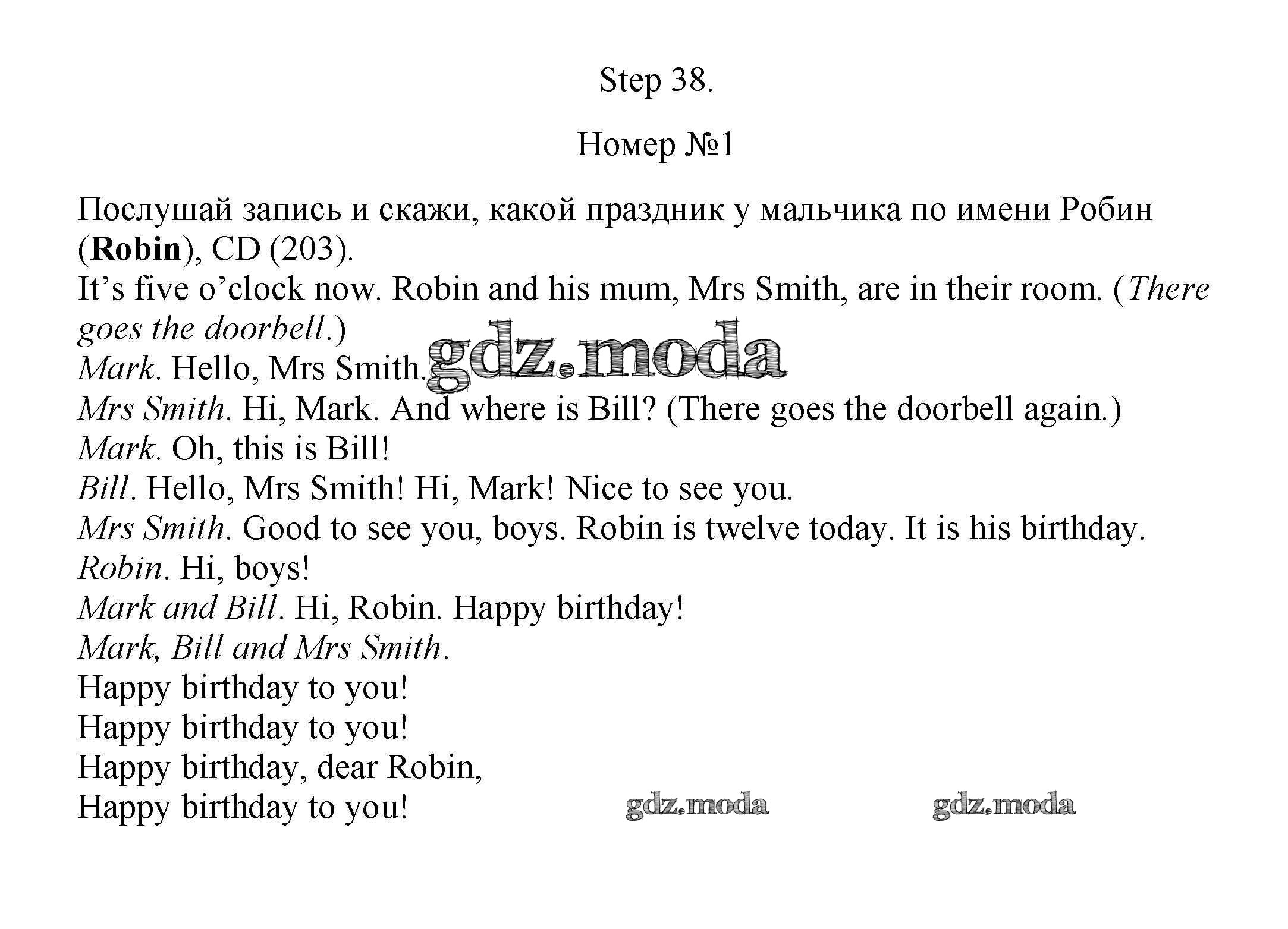 Step 38.

Номер №1

Послушай запись и скажи, какой праздник у мальчика по имени Робин (Robin), CD (203).

It’s five o’clock now. Robin and his mum, Mrs Smith, are in their room. (There goes the doorbell.)

Mark. Hello, Mrs Smith.

gdz.moda

Mrs Smith. Hi, Mark. And where is Bill? (There goes the doorbell again.)

Mark. Oh, this is Bill!

Bill. Hello, Mrs Smith! Hi, Mark! Nice to see you.

Mrs Smith. Good to see you, boys. Robin is twelve today. It is his birthday.

Robin. Hi, boys!

Mark and Bill. Hi, Robin. Happy birthday!

Mark, Bill and Mrs Smith.

Happy birthday to you!
Happy birthday to you!
Happy birthday, dear Robin,
Happy birthday to you!

gdz.moda

gdz.moda